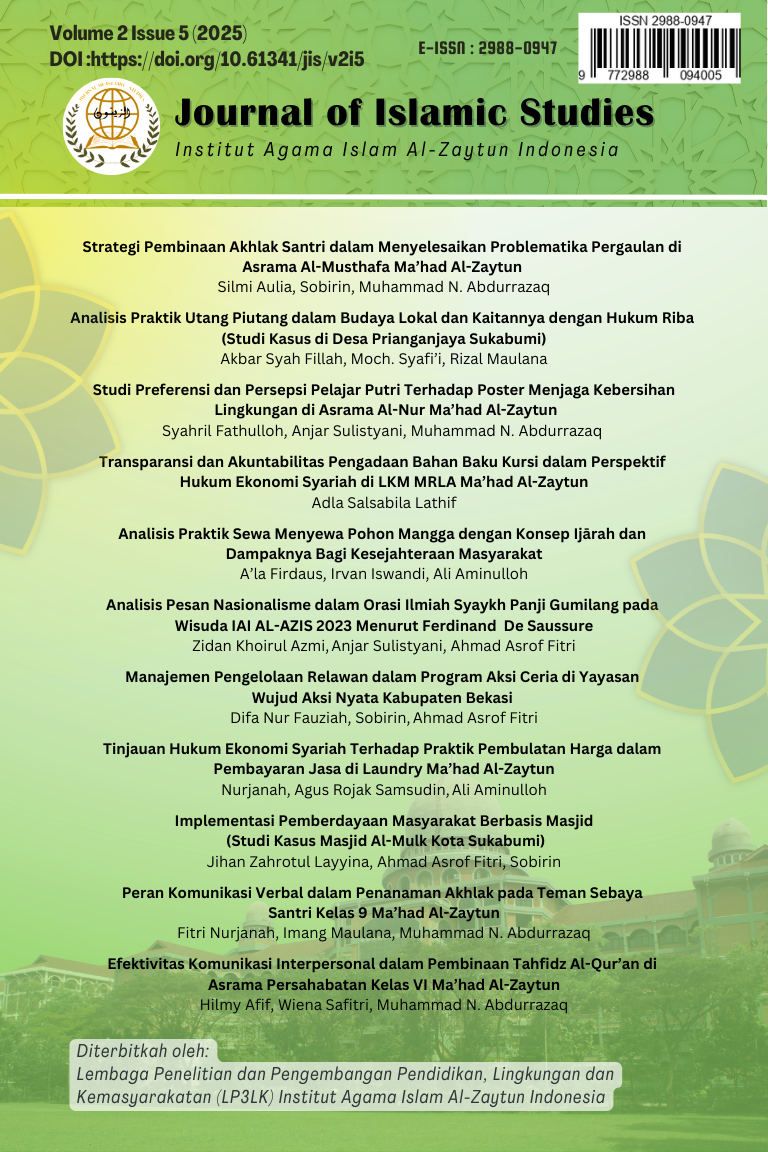 Volume 2 Issue 5 (2025)
DOI :https://doi.org/10.61341/jis/v2i5

E-ISSN : 2988-0947

ISSN 2988-0947
9 772988 094005

Journal of Islamic Studies
Institut Agama Islam Al-Zaytun Indonesia

Strategi Pembinaan Akhlak Santri dalam Menyelesaikan Problematika Pergaulan di Asrama Al-Musthafa Ma'had Al-Zaytun
Silmi Aulia, Sobirin, Muhammad N. Abdurrazaq

Analisis Praktik Utang Piutang dalam Budaya Lokal dan Kaitannya dengan Hukum Riba (Studi Kasus di Desa Prianganjaya Sukabumi)
Akbar Syah Fillah, Moch. Syafi'i, Rizal Maulana

Studi Preferensi dan Persepsi Pelajar Putri Terhadap Poster Menjaga Kebersihan Lingkungan di Asrama Al-Nur Ma'had Al-Zaytun
Syahril Fathulloh, Anjar Sulistyani, Muhammad N. Abdurrazaq

Transparansi dan Akuntabilitas Pengadaan Bahan Baku Kursi dalam Perspektif Hukum Ekonomi Syariah di LKM MRLA Ma'had Al-Zaytun
Adla Salsabila Lathif

Analisis Praktik Sewa Menyewa Pohon Mangga dengan Konsep Ijārah dan Dampaknya Bagi Kesejahteraan Masyarakat
A'la Firdaus, Irvan Iswandi, Ali Aminulloh

Analisis Pesan Nasionalisme dalam Orasi Ilmiah Syaykh Panji Gumilang pada Wisuda IAI AL-AZIS 2023 Menurut Ferdinand De Saussure
Zidan Khoirul Azmi, Anjar Sulistyani, Ahmad Asrof Fitri

Manajemen Pengelolaan Relawan dalam Program Aksi Ceria di Yayasan Wujud Aksi Nyata Kabupaten Bekasi
Difa Nur Fauziah, Sobirin, Ahmad Asrof Fitri

Tinjauan Hukum Ekonomi Syariah Terhadap Praktik Pembulatan Harga dalam Pembayaran Jasa di Laundry Ma'had Al-Zaytun
Nurjanah, Agus Rojak Samsudin, Ali Aminulloh

Implementasi Pemberdayaan Masyarakat Berbasis Masjid (Studi Kasus Masjid Al-Mulk Kota Sukabumi)
Jihan Zahrotul Layyina, Ahmad Asrof Fitri, Sobirin

Peran Komunikasi Verbal dalam Penanaman Akhlak pada Teman Sebaya Santri Kelas 9 Ma'had Al-Zaytun
Fitri Nurjanah, Imang Maulana, Muhammad N. Abdurrazaq

Efektivitas Komunikasi Interpersonal dalam Pembinaan Tahfidz Al-Qur'an di Asrama Persahabatan Kelas VI Ma'had Al-Zaytun
Hilmy Afif, Wiena Safitri, Muhammad N. Abdurrazaq

Diterbitkah oleh:
Lembaga Penelitian dan Pengembangan Pendidikan, Lingkungan dan Kemasyarakatan (LP3LK) Institut Agama Islam Al-Zaytun Indonesia